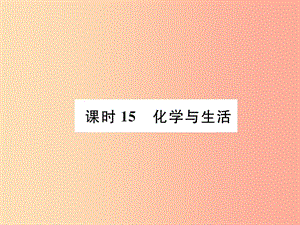 课时 15　化学与生活